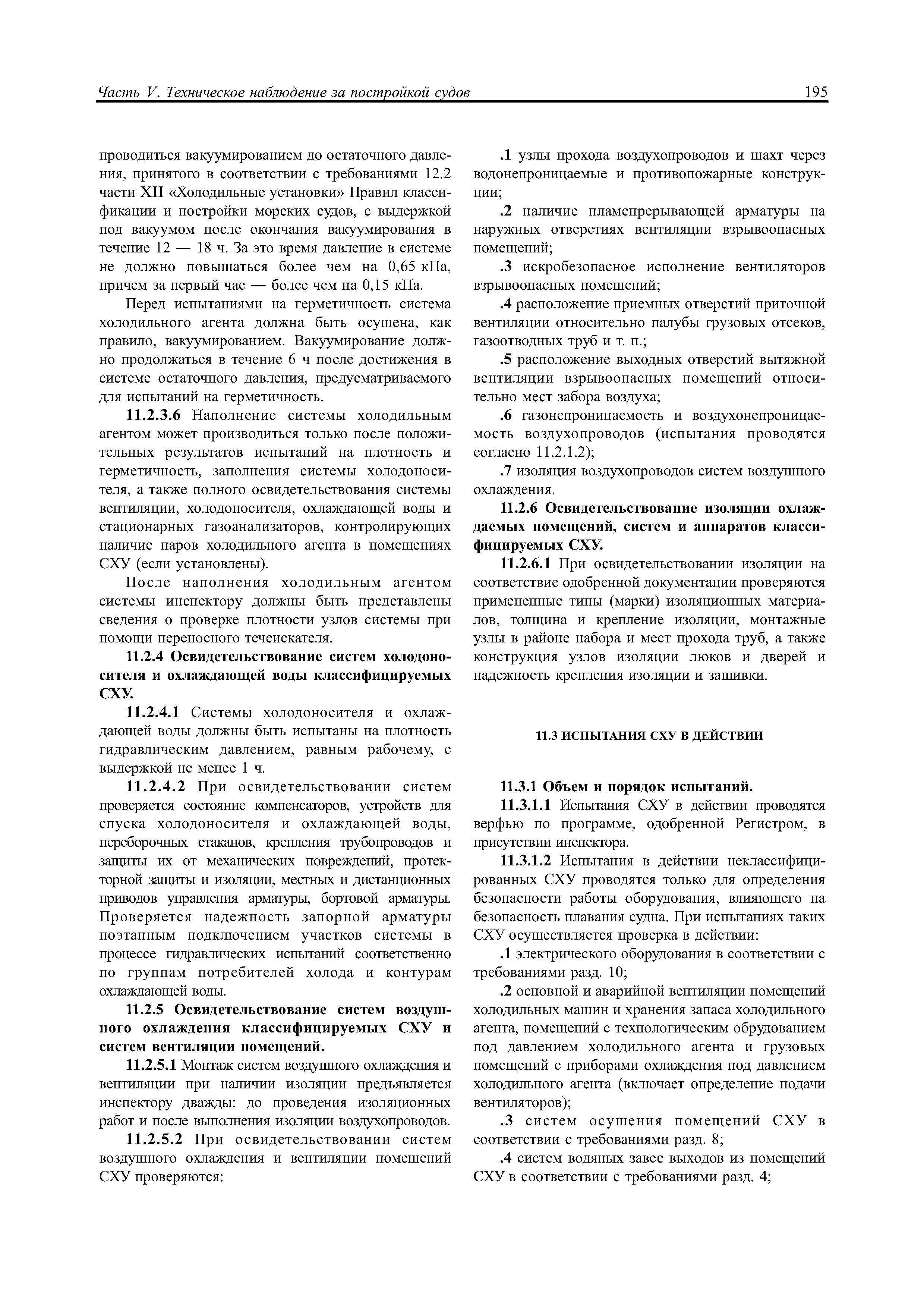 Часть V. Техническое наблюдение за постройкой судов

195

проводиться вакуумированием до остаточного давления, принятого в соответствии с требованиями 12.2 части XII «Холодильные установки» Правил классификации и постройки морских судов, с выдержкой под вакуумом после окончания вакуумирования в течение 12 — 18 ч. За это время давление в системе не должно повышаться более чем на 0,65 кПа, причем за первый час — более чем на 0,15 кПа.

Перед испытаниями на герметичность система холодильного агента должна быть осушена, как правило, вакуумированием. Вакуумирование должно продолжаться в течение 6 ч после достижения в системе остаточного давления, предусматриваемого для испытаний на герметичность.

11.2.3.6 Наполнение системы холодильным агентом может производиться только после положительных результатов испытаний на плотность и герметичность, заполнения системы холодоносителя, а также полного освидетельствования системы вентиляции, холодоносителя, охлаждающей воды и стационарных газоанализаторов, контролирующих наличие паров холодильного агента в помещениях СХУ (если установлены).

После наполнения холодильным агентом системы инспектору должны быть представлены сведения о проверке плотности узлов системы при помощи переносного течеискателя.

11.2.4 Освидетельствование систем холодоносителя и охлаждающей воды классифицируемых СХУ.

11.2.4.1 Системы холодоносителя и охлаждающей воды должны быть испытаны на плотность гидравлическим давлением, равным рабочему, с выдержкой не менее 1 ч.

11.2.4.2 При освидетельствовании систем проверяется состояние компенсаторов, устройств для спуска холодоносителя и охлаждающей воды, переборочных стаканов, крепления трубопроводов и защиты их от механических повреждений, протекторной защиты и изоляции, местных и дистанционных приводов управления арматуры, бортовой арматуры. Проверяется надежность запорной арматуры поэтапным подключением участков системы в процессе гидравлических испытаний соответственно по группам потребителей холода и контурам охлаждающей воды.

11.2.5 Освидетельствование систем воздушного охлаждения классифицируемых СХУ и систем вентиляции помещений.

11.2.5.1 Монтаж систем воздушного охлаждения и вентиляции при наличии изоляции предъявляется инспектору дважды: до проведения изоляционных работ и после выполнения изоляции воздухопроводов.

11.2.5.2 При освидетельствовании систем воздушного охлаждения и вентиляции помещений СХУ проверяются:

.1 узлы прохода воздухопроводов и шахт через водонепроницаемые и противопожарные конструкции;

.2 наличие пламепрерывающей арматуры на наружных отверстиях вентиляции взрывоопасных помещений;

.3 искробезопасное исполнение вентиляторов взрывоопасных помещений;

.4 расположение приемных отверстий приточной вентиляции относительно палубы грузовых отсеков, газоотводных труб и т. п.;

.5 расположение выходных отверстий вытяжной вентиляции взрывоопасных помещений относительно мест забора воздуха;

.6 газонепроницаемость и воздухонепроницаемость воздухопроводов (испытания проводятся согласно 11.2.1.2);

.7 изоляция воздухопроводов систем воздушного охлаждения.

11.2.6 Освидетельствование изоляции охлаждаемых помещений, систем и аппаратов классифицируемых СХУ.

11.2.6.1 При освидетельствовании изоляции на соответствие одобренной документации проверяются примененные типы (марки) изоляционных материалов, толщина и крепление изоляции, монтажные узлы в районе набора и мест прохода труб, а также конструкция узлов изоляции люков и дверей и надежность крепления изоляции и зашивки.

11.3 ИСПЫТАНИЯ СХУ В ДЕЙСТВИИ

11.3.1 Объем и порядок испытаний.

11.3.1.1 Испытания СХУ в действии проводятся верфью по программе, одобренной Регистром, в присутствии инспектора.

11.3.1.2 Испытания в действии неклассифицированных СХУ проводятся только для определения безопасности работы оборудования, влияющего на безопасность плавания судна. При испытаниях таких СХУ осуществляется проверка в действии:

.1 электрического оборудования в соответствии с требованиями разд. 10;

.2 основной и аварийной вентиляции помещений холодильных машин и хранения запаса холодильного агента, помещений с технологическим обрудованием под давлением холодильного агента и грузовых помещений с приборами охлаждения под давлением холодильного агента (включает определение подачи вентиляторов);

.3 систем осушения помещений СХУ в соответствии с требованиями разд. 8;

.4 систем водяных завес выходов из помещений СХУ в соответствии с требованиями разд. 4;